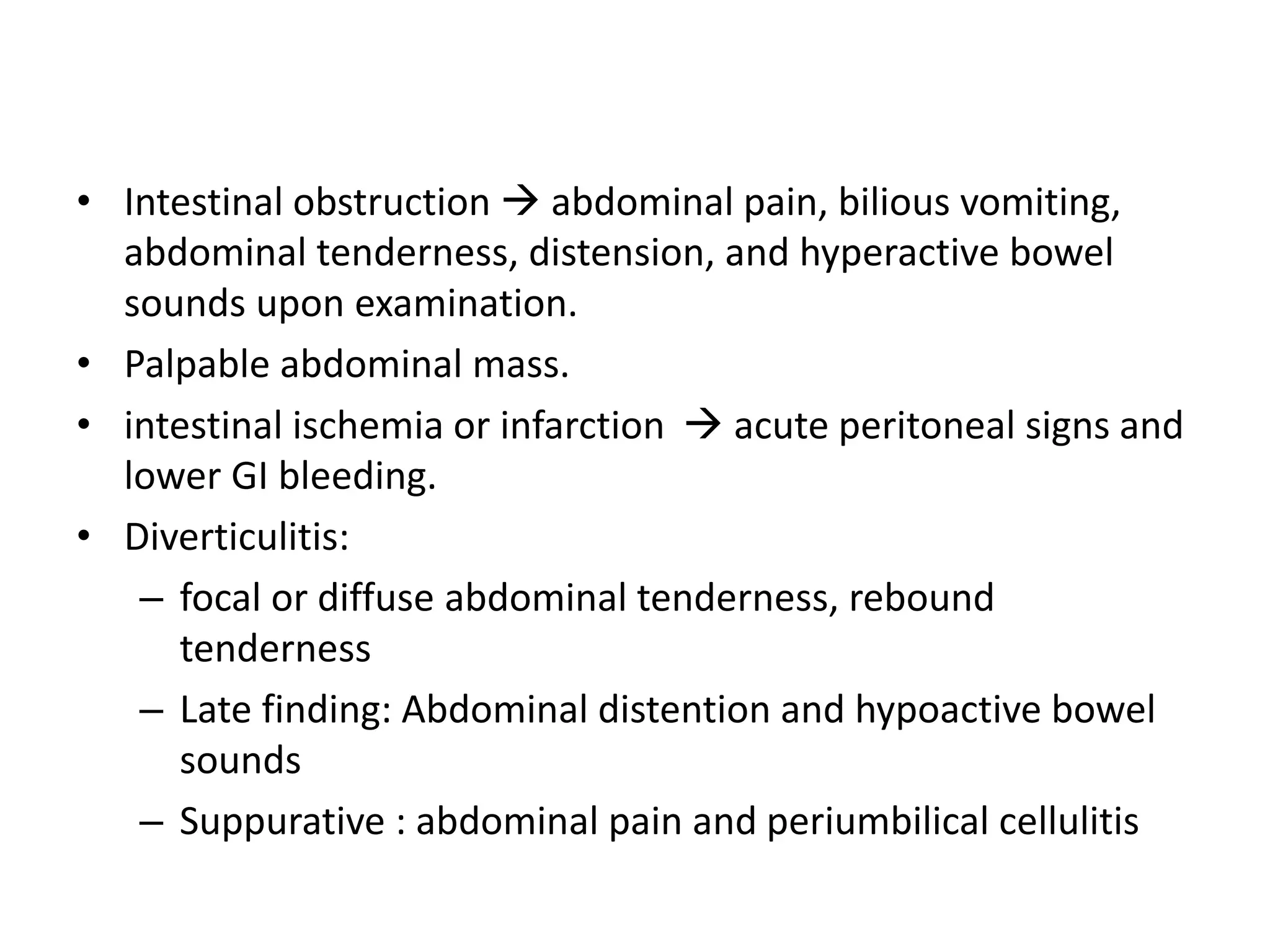 • Intestinal obstruction → abdominal pain, bilious vomiting, abdominal tenderness, distension, and hyperactive bowel sounds upon examination.
• Palpable abdominal mass.
• intestinal ischemia or infarction → acute peritoneal signs and lower GI bleeding.
• Diverticulitis:
– focal or diffuse abdominal tenderness, rebound tenderness
– Late finding: Abdominal distention and hypoactive bowel sounds
– Suppurative : abdominal pain and periumbilical cellulitis